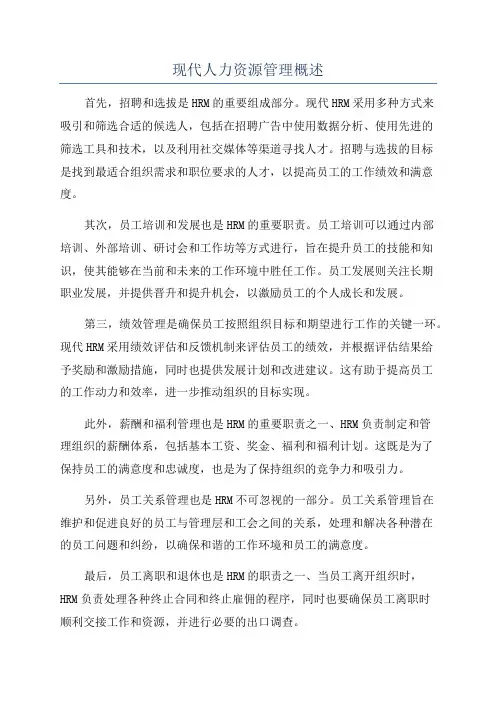 现代人力资源管理概述

首先，招聘和选拔是HRM的重要组成部分。现代HRM采用多种方式来吸引和筛选合适的候选人，包括在招聘广告中使用数据分析、使用先进的筛选工具和技术，以及利用社交媒体等渠道寻找人才。招聘与选拔的目标是找到最适合组织需求和职位要求的人才，以提高员工的工作绩效和满意度。

其次，员工培训和发展也是HRM的重要职责。员工培训可以通过内部培训、外部培训、研讨会和工作坊等方式进行，旨在提升员工的技能和知识，使其能够在当前和未来的工作环境中胜任工作。员工发展则关注长期职业发展，并提供晋升和提升机会，以激励员工的个人成长和发展。

第三，绩效管理是确保员工按照组织目标和期望进行工作的关键一环。现代HRM采用绩效评估和反馈机制来评估员工的绩效，并根据评估结果给予奖励和激励措施，同时也提供发展计划和改进建议。这有助于提高员工的工作动力和效率，进一步推动组织的目标实现。

此外，薪酬和福利管理也是HRM的重要职责之一、HRM负责制定和管理组织的薪酬体系，包括基本工资、奖金、福利和福利计划。这既是为了保持员工的满意度和忠诚度，也是为了保持组织的竞争力和吸引力。

另外，员工关系管理也是HRM不可忽视的一部分。员工关系管理旨在维护和促进良好的员工与管理层和工会之间的关系，处理和解决各种潜在的员工问题和纠纷，以确保和谐的工作环境和员工的满意度。

最后，员工离职和退休也是HRM的职责之一、当员工离开组织时，HRM负责处理各种终止合同和终止雇佣的程序，同时也要确保员工离职时顺利交接工作和资源，并进行必要的出口调查。